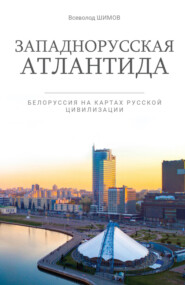 Всеволод ШИМОВ

ЗАПАДНОРУССКАЯ АТЛАНТИДА

БЕЛОРУССИЯ НА КАРТАХ РУССКОЙ ЦИВИЛИЗАЦИИ